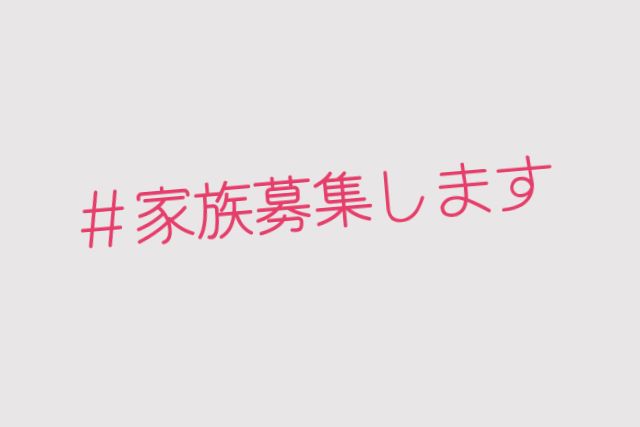 ＃家族募集します